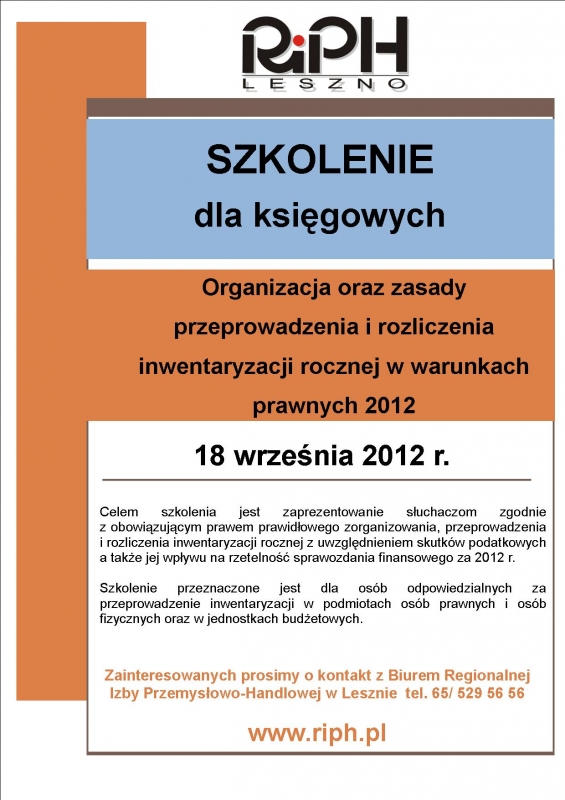 RiPH
LESZNO

SZKOLENIE
dla księgowych

Organizacja oraz zasady przeprowadzenia i rozliczenia inwentaryzacji rocznej w warunkach prawnych 2012

18 września 2012 r.

Celem szkolenia jest zaprezentowanie słuchaczom zgodnie z obowiązującym prawem prawidłowego zorganizowania, przeprowadzenia i rozliczenia inwentaryzacji rocznej z uwzględnieniem skutków podatkowych a także jej wpływu na rzetelność sprawozdania finansowego za 2012 r.

Szkolenie przeznaczone jest dla osób odpowiedzialnych za przeprowadzenie inwentaryzacji w podmiotach osób prawnych i osób fizycznych oraz w jednostkach budżetowych.

Zainteresowanych prosimy o kontakt z Biurem Regionalnej Izby Przemysłowo-Handlowej w Lesznie tel. 65/ 529 56 56

www.riph.pl